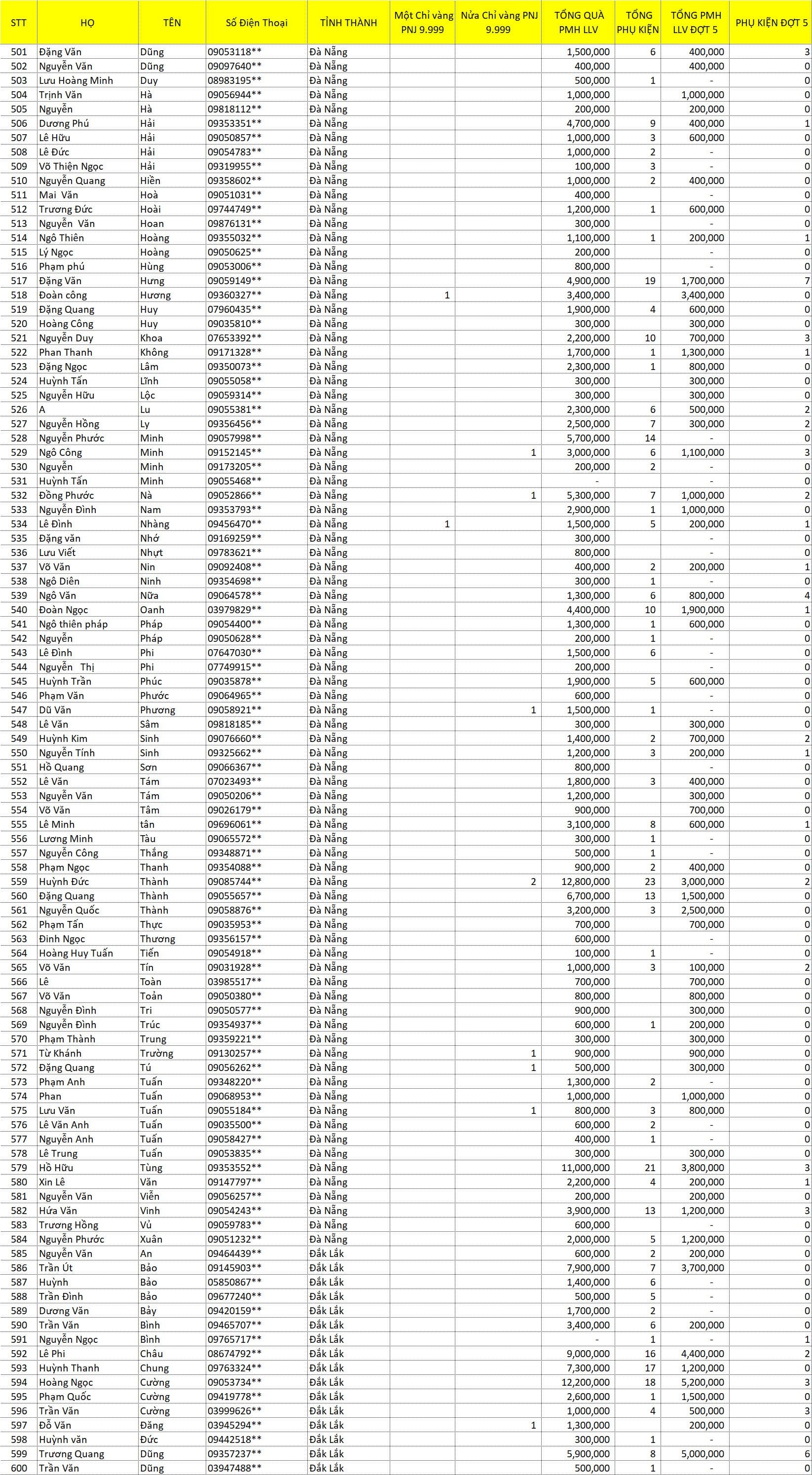 | STT | HỌ | TÊN | Số Điện Thoại | TỈNH THÀNH | Một Chỉ vàng PNJ 9.999 | Nửa Chỉ vàng PNJ 9.999 | TỔNG QUÀ PMH LLV | TỔNG PHỤ KIỆN | TỔNG PMH LLV ĐỢT 5 | PHỤ KIỆN ĐỢT 5 |
|---|---|---|---|---|---|---|---|---|---|---|
| 501 | Đặng Văn | Dũng | 09053118** | Đà Nẵng | | | 1,500,000 | 6 | 400,000 | 3 |
| 502 | Nguyễn Văn | Dũng | 09097640** | Đà Nẵng | | | 400,000 | | 400,000 | 0 |
| 503 | Lưu Hoàng Minh | Duy | 08983195** | Đà Nẵng | | | 500,000 | 1 | - | 0 |
| 504 | Trịnh Văn | Hà | 09056944** | Đà Nẵng | | | 1,000,000 | | 1,000,000 | 0 |
| 505 | Nguyễn | Hà | 09818112** | Đà Nẵng | | | 200,000 | | 200,000 | 0 |
| 506 | Dương Phú | Hải | 09353351** | Đà Nẵng | | | 4,700,000 | 9 | 400,000 | 1 |
| 507 | Lê Hữu | Hải | 09050857** | Đà Nẵng | | | 1,000,000 | 3 | 600,000 | 0 |
| 508 | Lê Đức | Hải | 09054783** | Đà Nẵng | | | 1,000,000 | 2 | - | 0 |
| 509 | Võ Thiện Ngọc | Hải | 09319955** | Đà Nẵng | | | 100,000 | 3 | - | 0 |
| 510 | Nguyễn Quang | Hiền | 09358602** | Đà Nẵng | | | 1,000,000 | 2 | 400,000 | 0 |
| 511 | Mai Văn | Hoà | 09051031** | Đà Nẵng | | | 400,000 | | - | 0 |
| 512 | Trương Đức | Hoài | 09744749** | Đà Nẵng | | | 1,200,000 | 1 | 600,000 | 0 |
| 513 | Nguyễn Văn | Hoan | 09876131** | Đà Nẵng | | | 300,000 | | - | 0 |
| 514 | Ngô Thiên | Hoàng | 09355032** | Đà Nẵng | | | 1,100,000 | 1 | 200,000 | 1 |
| 515 | Lý Ngọc | Hoàng | 09050625** | Đà Nẵng | | | 200,000 | | - | 0 |
| 516 | Phạm phú | Hùng | 09053006** | Đà Nẵng | | | 800,000 | | - | 0 |
| 517 | Đặng Văn | Hưng | 09059149** | Đà Nẵng | | | 4,900,000 | 19 | 1,700,000 | 7 |
| 518 | Đoàn công | Hương | 09360327** | Đà Nẵng | 1 | | 3,400,000 | | 3,400,000 | 0 |
| 519 | Đặng Quang | Huy | 07960435** | Đà Nẵng | | | 1,900,000 | 4 | 600,000 | 0 |
| 520 | Hoàng Công | Huy | 09035810** | Đà Nẵng | | | 300,000 | | 300,000 | 0 |
| 521 | Nguyễn Duy | Khoa | 07653392** | Đà Nẵng | | | 2,200,000 | 10 | 700,000 | 3 |
| 522 | Phan Thanh | Không | 09171328** | Đà Nẵng | | | 1,700,000 | 1 | 1,300,000 | 1 |
| 523 | Đặng Ngọc | Lâm | 09350073** | Đà Nẵng | | | 2,300,000 | 1 | 800,000 | 0 |
| 524 | Huỳnh Tấn | Lĩnh | 09055058** | Đà Nẵng | | | 300,000 | | 300,000 | 0 |
| 525 | Nguyễn Hữu | Lộc | 09059314** | Đà Nẵng | | | 300,000 | | 300,000 | 0 |
| 526 | A | Lu | 09055381** | Đà Nẵng | | | 2,300,000 | 6 | 500,000 | 2 |
| 527 | Nguyễn Hồng | Ly | 09356456** | Đà Nẵng | | | 2,500,000 | 7 | 300,000 | 2 |
| 528 | Nguyễn Phước | Minh | 09057998** | Đà Nẵng | | | 5,700,000 | 14 | - | 0 |
| 529 | Ngô Công | Minh | 09152145** | Đà Nẵng | | 1 | 3,000,000 | 6 | 1,100,000 | 3 |
| 530 | Nguyễn | Minh | 09173205** | Đà Nẵng | | | 200,000 | 2 | - | 0 |
| 531 | Huỳnh Tấn | Minh | 09055468** | Đà Nẵng | | | - | | - | 0 |
| 532 | Đồng Phước | Nà | 09052866** | Đà Nẵng | | 1 | 5,300,000 | 7 | 1,000,000 | 2 |
| 533 | Nguyễn Đình | Nam | 09353793** | Đà Nẵng | | | 2,900,000 | 1 | 1,000,000 | 0 |
| 534 | Lê Đình | Nhàng | 09456470** | Đà Nẵng | 1 | | 1,500,000 | 5 | 200,000 | 1 |
| 535 | Đặng văn | Nhớ | 09169259** | Đà Nẵng | | | 300,000 | | - | 0 |
| 536 | Lưu Viết | Nhựt | 09783621** | Đà Nẵng | | | 800,000 | | - | 0 |
| 537 | Võ Văn | Nin | 09092408** | Đà Nẵng | | | 400,000 | 2 | 200,000 | 1 |
| 538 | Ngô Diên | Ninh | 09354698** | Đà Nẵng | | | 300,000 | 1 | - | 0 |
| 539 | Ngô Văn | Nữa | 09064578** | Đà Nẵng | | | 1,300,000 | 6 | 800,000 | 4 |
| 540 | Đoàn Ngọc | Oanh | 03979829** | Đà Nẵng | | | 4,400,000 | 10 | 1,900,000 | 1 |
| 541 | Ngô thiên pháp | Pháp | 09054400** | Đà Nẵng | | | 1,300,000 | 1 | 600,000 | 0 |
| 542 | Nguyễn | Pháp | 09050628** | Đà Nẵng | | | 200,000 | 1 | - | 0 |
| 543 | Lê Đình | Phi | 07647030** | Đà Nẵng | | | 1,500,000 | 6 | - | 0 |
| 544 | Nguyễn Thị | Phi | 07749915** | Đà Nẵng | | | 200,000 | | - | 0 |
| 545 | Huỳnh Trần | Phúc | 09035878** | Đà Nẵng | | | 1,900,000 | 5 | 600,000 | 0 |
| 546 | Phạm Văn | Phước | 09064965** | Đà Nẵng | | | 600,000 | | - | 0 |
| 547 | Dũ Văn | Phương | 09058921** | Đà Nẵng | | 1 | 1,500,000 | 1 | - | 0 |
| 548 | Lê Văn | Sâm | 09818185** | Đà Nẵng | | | 300,000 | | 300,000 | 0 |
| 549 | Huỳnh Kim | Sinh | 09076660** | Đà Nẵng | | | 1,400,000 | 2 | 700,000 | 2 |
| 550 | Nguyễn Tính | Sinh | 09325662** | Đà Nẵng | | | 1,200,000 | 3 | 200,000 | 1 |
| 551 | Hồ Quang | Sơn | 09066367** | Đà Nẵng | | | 800,000 | | - | 0 |
| 552 | Lê Văn | Tám | 07023493** | Đà Nẵng | | | 1,800,000 | 3 | 400,000 | 0 |
| 553 | Nguyễn Văn | Tám | 09050206** | Đà Nẵng | | | 1,200,000 | | 300,000 | 0 |
| 554 | Võ Văn | Tâm | 09026179** | Đà Nẵng | | | 900,000 | | 700,000 | 0 |
| 555 | Lê Minh | tân | 09696061** | Đà Nẵng | | | 3,100,000 | 8 | 600,000 | 1 |
| 556 | Lương Minh | Tàu | 09065572** | Đà Nẵng | | | 300,000 | 1 | - | 0 |
| 557 | Nguyễn Công | Thắng | 09348871** | Đà Nẵng | | | 500,000 | 1 | - | 0 |
| 558 | Phạm Ngọc | Thanh | 09354088** | Đà Nẵng | | | 900,000 | 2 | 400,000 | 0 |
| 559 | Huỳnh Đức | Thành | 09085744** | Đà Nẵng | | 2 | 12,800,000 | 23 | 3,000,000 | 2 |
| 560 | Đặng Quang | Thành | 09055657** | Đà Nẵng | | | 6,700,000 | 13 | 1,500,000 | 0 |
| 561 | Nguyễn Quốc | Thành | 09058876** | Đà Nẵng | | | 3,200,000 | 3 | 2,500,000 | 0 |
| 562 | Phạm Tấn | Thực | 09035953** | Đà Nẵng | | | 700,000 | | 700,000 | 0 |
| 563 | Đinh Ngọc | Thương | 09356157** | Đà Nẵng | | | 600,000 | | - | 0 |
| 564 | Hoàng Huy Tuấn | Tiến | 09054918** | Đà Nẵng | | | 100,000 | 1 | - | 0 |
| 565 | Võ Văn | Tín | 09031928** | Đà Nẵng | | | 1,000,000 | 3 | 100,000 | 2 |
| 566 | Lê | Toàn | 03985517** | Đà Nẵng | | | 700,000 | | 700,000 | 0 |
| 567 | Võ Văn | Toản | 09050380** | Đà Nẵng | | | 800,000 | | 800,000 | 0 |
| 568 | Nguyễn Đình | Tri | 09050577** | Đà Nẵng | | | 900,000 | | 300,000 | 0 |
| 569 | Nguyễn Đình | Trúc | 09354937** | Đà Nẵng | | | 600,000 | 1 | 200,000 | 0 |
| 570 | Phạm Thành | Trung | 09359221** | Đà Nẵng | | | 300,000 | | 300,000 | 0 |
| 571 | Từ Khánh | Trường | 09130257** | Đà Nẵng | | 1 | 900,000 | | 900,000 | 0 |
| 572 | Đặng Quang | Tú | 09056262** | Đà Nẵng | | 1 | 500,000 | | 300,000 | 0 |
| 573 | Phạm Anh | Tuấn | 09348220** | Đà Nẵng | | | 1,300,000 | 2 | - | 0 |
| 574 | Phan | Tuấn | 09068953** | Đà Nẵng | | | 1,000,000 | | 1,000,000 | 0 |
| 575 | Lưu Văn | Tuấn | 09055184** | Đà Nẵng | | 1 | 800,000 | 3 | 800,000 | 0 |
| 576 | Lê Văn Anh | Tuấn | 09035500** | Đà Nẵng | | | 600,000 | 2 | - | 0 |
| 577 | Nguyễn Anh | Tuấn | 09058427** | Đà Nẵng | | | 400,000 | 1 | - | 0 |
| 578 | Lê Trung | Tuấn | 09053835** | Đà Nẵng | | | 300,000 | | 300,000 | 0 |
| 579 | Hồ Hữu | Tùng | 09353552** | Đà Nẵng | | | 11,000,000 | 21 | 3,800,000 | 3 |
| 580 | Xin Lê | Văn | 09147797** | Đà Nẵng | | | 2,200,000 | 4 | 200,000 | 1 |
| 581 | Nguyễn Văn | Viễn | 09056257** | Đà Nẵng | | | 200,000 | | 200,000 | 0 |
| 582 | Hứa Văn | Vinh | 09054243** | Đà Nẵng | | | 3,900,000 | 13 | 1,200,000 | 3 |
| 583 | Trương Hồng | Vủ | 09059783** | Đà Nẵng | | | 600,000 | | - | 0 |
| 584 | Nguyễn Phước | Xuân | 09051232** | Đà Nẵng | | | 2,000,000 | 5 | 1,200,000 | 0 |
| 585 | Nguyễn Văn | An | 09464439** | Đắk Lắk | | | 600,000 | 2 | 200,000 | 0 |
| 586 | Trần Út | Bảo | 09145903** | Đắk Lắk | | | 7,900,000 | 7 | 3,700,000 | 0 |
| 587 | Huỳnh | Bảo | 05850867** | Đắk Lắk | | | 1,400,000 | 6 | - | 0 |
| 588 | Trần Đình | Bảo | 09677240** | Đắk Lắk | | | 500,000 | 5 | - | 0 |
| 589 | Dương Văn | Bảy | 09420159** | Đắk Lắk | | | 1,700,000 | 2 | - | 0 |
| 590 | Trần Văn | Bình | 09465707** | Đắk Lắk | | | 3,400,000 | 6 | 200,000 | 0 |
| 591 | Nguyễn Ngọc | Bình | 09765717** | Đắk Lắk | | | - | 1 | - | 1 |
| 592 | Lê Phi | Châu | 08674792** | Đắk Lắk | | | 9,000,000 | 16 | 4,400,000 | 2 |
| 593 | Huỳnh Thanh | Chung | 09763324** | Đắk Lắk | | | 7,300,000 | 17 | 1,200,000 | 0 |
| 594 | Hoàng Ngọc | Cường | 09053734** | Đắk Lắk | | | 12,200,000 | 18 | 5,200,000 | 3 |
| 595 | Phạm Quốc | Cường | 09419778** | Đắk Lắk | | | 2,600,000 | 1 | 1,500,000 | 0 |
| 596 | Trần Văn | Cường | 03999626** | Đắk Lắk | | | 1,000,000 | 4 | 500,000 | 3 |
| 597 | Đỗ Văn | Đăng | 03945294** | Đắk Lắk | | 1 | 1,300,000 | | 200,000 | 0 |
| 598 | Huỳnh văn | Đức | 09442518** | Đắk Lắk | | | 300,000 | 1 | - | 0 |
| 599 | Trương Quang | Dũng | 09357237** | Đắk Lắk | | | 5,900,000 | 8 | 5,000,000 | 6 |
| 600 | Trần Văn | Dũng | 03947488** | Đắk Lắk | | | 500,000 | 1 | - | 0 |